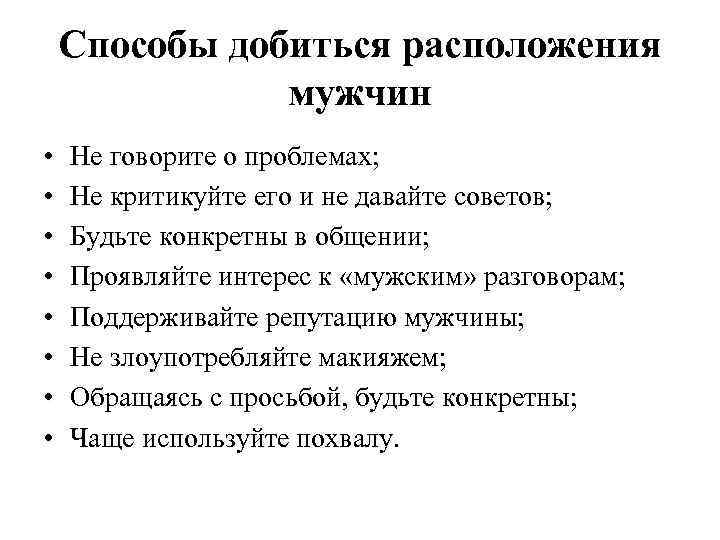 Способы добиться расположения мужчин

• Не говорите о проблемах;
• Не критикуйте его и не давайте советов;
• Будьте конкретны в общении;
• Проявляйте интерес к «мужским» разговорам;
• Поддерживайте репутацию мужчины;
• Не злоупотребляйте макияжем;
• Обращаясь с просьбой, будьте конкретны;
• Чаще используйте похвалу.